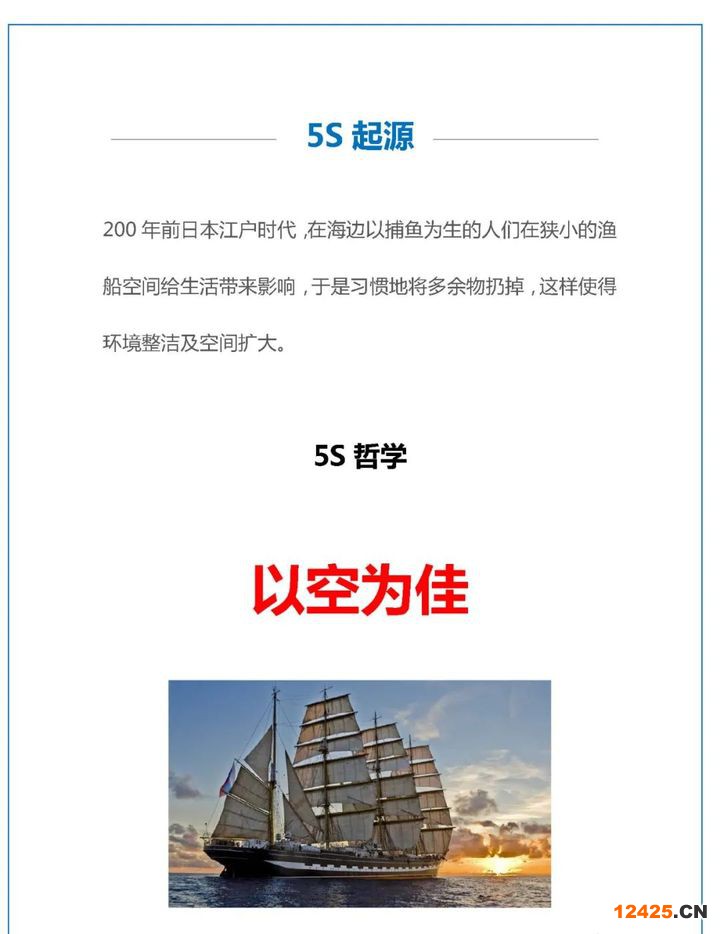 5S 起源

200 年前日本江户时代，在海边以捕鱼为生的人们在狭小的渔船空间给生活带来影响，于是习惯地将多余物扔掉，这样使得环境整洁及空间扩大。

5S 哲学

以空为佳

12425.CN